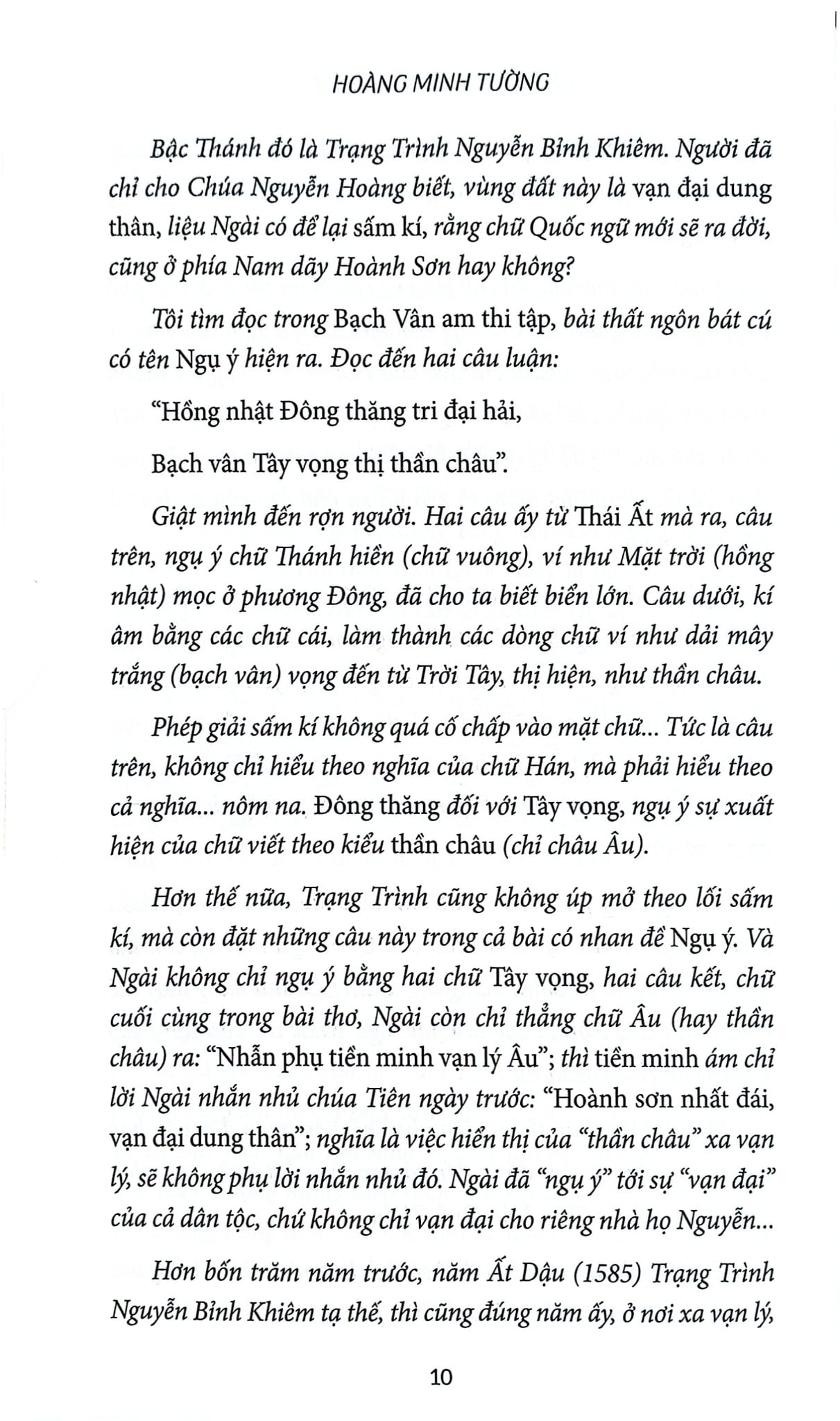 HOÀNG MINH TƯỜNG

Bậc Thánh đó là Trạng Trình Nguyễn Bỉnh Khiêm. Người đã chỉ cho Chúa Nguyễn Hoàng biết, vùng đất này là vạn đại dung thân, liệu Ngài có để lại sấm kí, rằng chữ Quốc ngữ mới sẽ ra đời, cũng ở phía Nam dãy Hoành Sơn hay không?

Tôi tìm đọc trong Bạch Vân am thi tập, bài thất ngôn bát cú có tên Ngụ ý hiện ra. Đọc đến hai câu luận:

"Hồng nhật Đông thăng tri đại hải,

Bạch vân Tây vọng thị thần châu".

Giật mình đến rợn người. Hai câu ấy từ Thái Ất mà ra, câu trên, ngụ ý chữ Thánh hiền (chữ vuông), ví như Mặt trời (hồng nhật) mọc ở phương Đông, đã cho ta biết biển lớn. Câu dưới, kí âm bằng các chữ cái, làm thành các dòng chữ ví như dải mây trắng (bạch vân) vọng đến từ Trời Tây, thị hiện, như thần châu.

Phép giải sấm kí không quá cố chấp vào mặt chữ... Tức là câu trên, không chỉ hiểu theo nghĩa của chữ Hán, mà phải hiểu theo cả nghĩa... nôm na. Đông thăng đối với Tây vọng, ngụ ý sự xuất hiện của chữ viết theo kiểu thần châu (chỉ châu Âu).

Hơn thế nữa, Trạng Trình cũng không úp mở theo lối sấm kí, mà còn đặt những câu này trong cả bài có nhan đề Ngụ ý. Và Ngài không chỉ ngụ ý bằng hai chữ Tây vọng, hai câu kết, chữ cuối cùng trong bài thơ, Ngài còn chỉ thẳng chữ Âu (hay thần châu) ra: "Nhẫn phụ tiền minh vạn lý Âu"; thì tiền minh ám chỉ lời Ngài nhắn nhủ chúa Tiên ngày trước: "Hoành sơn nhất đái, vạn đại dung thân"; nghĩa là việc hiển thị của "thần châu" xa vạn lý, sẽ không phụ lời nhắn nhủ đó. Ngài đã "ngụ ý" tới sự "vạn đại" của cả dân tộc, chứ không chỉ vạn đại cho riêng nhà họ Nguyễn...

Hơn bốn trăm năm trước, năm Ất Dậu (1585) Trạng Trình Nguyễn Bỉnh Khiêm tạ thế, thì cũng đúng năm ấy, ở nơi xa vạn lý,

10